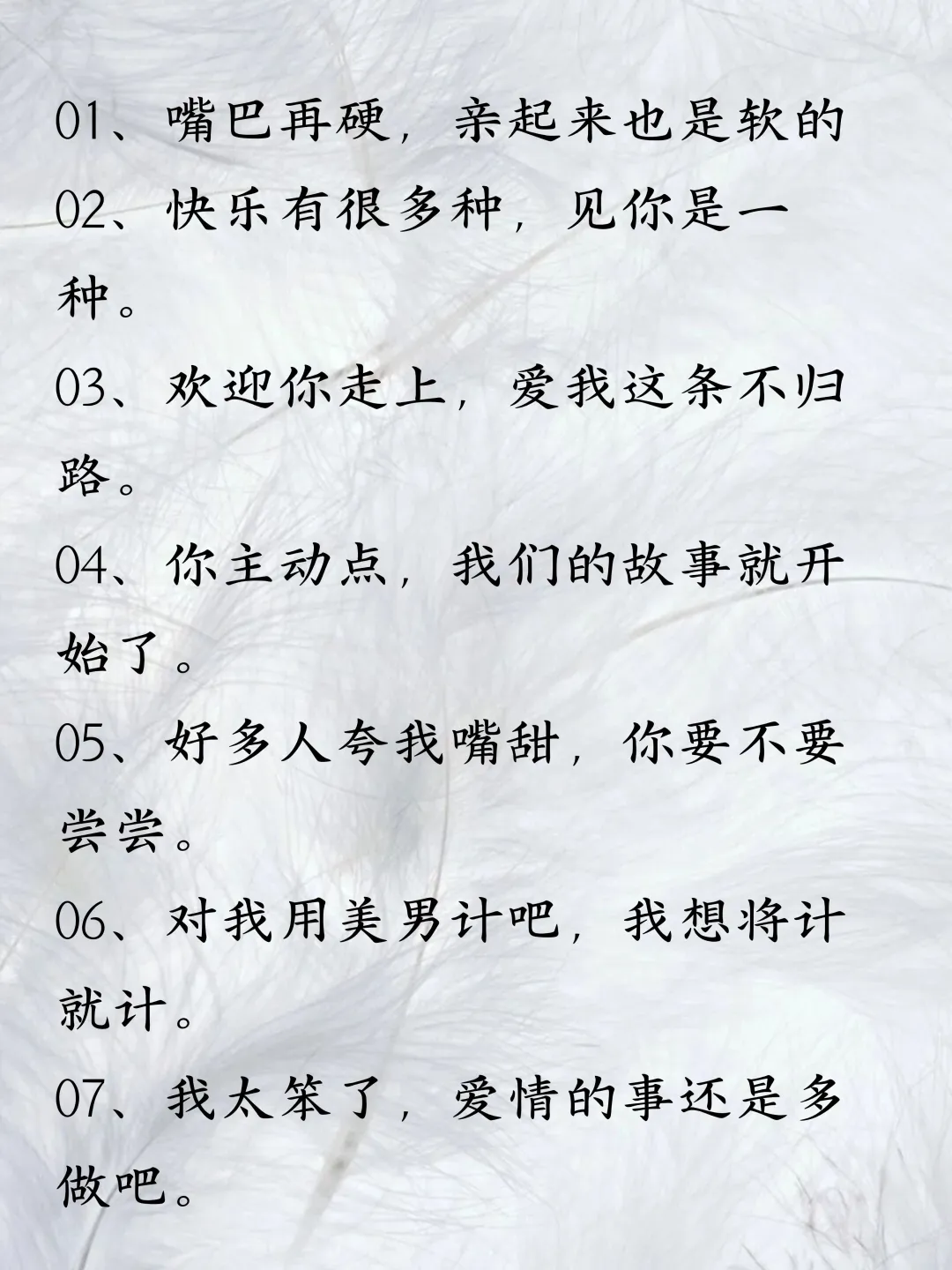 01、嘴巴再硬，亲起来也是软的

02、快乐有很多种，见你是一种。

03、欢迎你走上，爱我这条不归路。

04、你主动点，我们的故事就开始了。

05、好多人夸我嘴甜，你要不要尝尝。

06、对我用美男计吧，我想将计就计。

07、我太笨了，爱情的事还是多做吧。